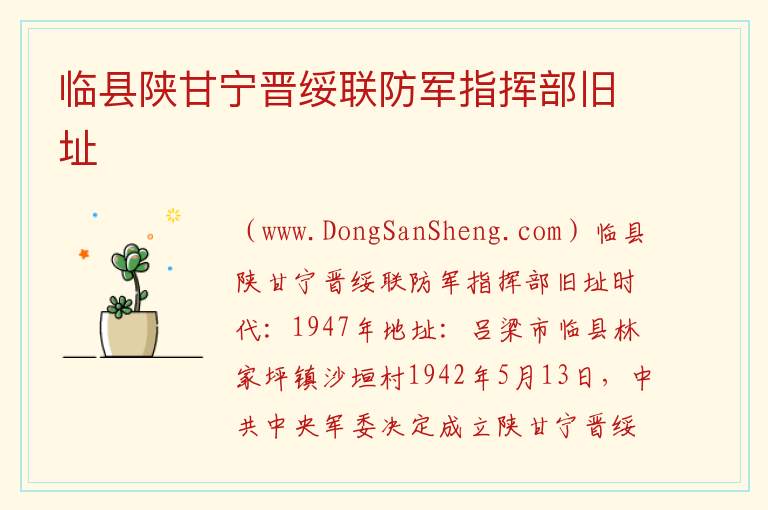 临县陕甘宁晋绥联防军指挥部旧址

（www.DongSanSheng.com）临县陕甘宁晋绥联防军指挥部旧址时代：1947年地址：吕梁市临县林家坪镇沙垣村1942年5月13日，中共中央军委决定成立陕甘宁晋绥